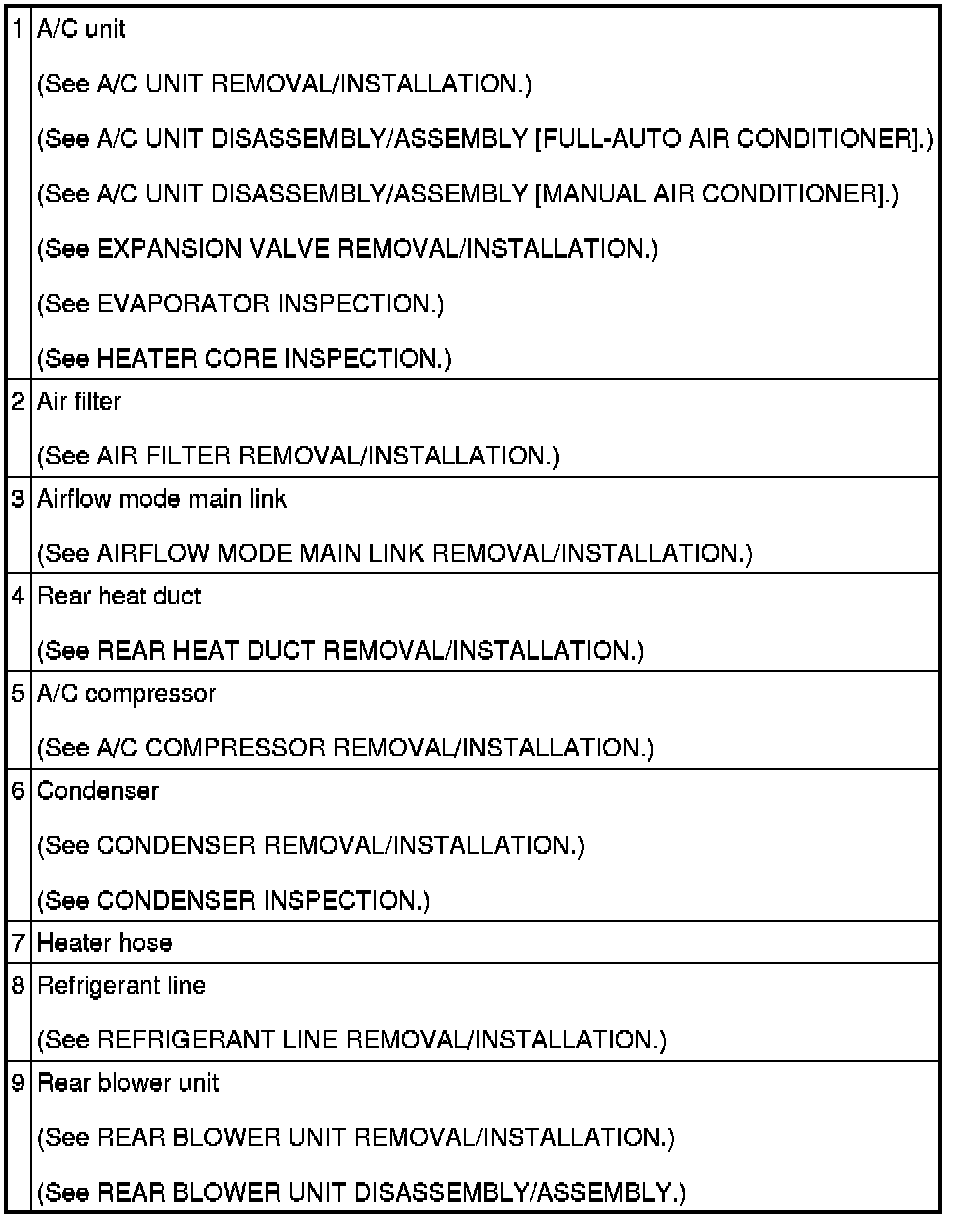 | | |
|---|---|
| 1 | A/C unit<br>(See A/C UNIT REMOVAL/INSTALLATION.)<br>(See A/C UNIT DISASSEMBLY/ASSEMBLY [FULL-AUTO AIR CONDITIONER].)<br>(See A/C UNIT DISASSEMBLY/ASSEMBLY [MANUAL AIR CONDITIONER].)<br>(See EXPANSION VALVE REMOVAL/INSTALLATION.)<br>(See EVAPORATOR INSPECTION.)<br>(See HEATER CORE INSPECTION.) |
| 2 | Air filter<br>(See AIR FILTER REMOVAL/INSTALLATION.) |
| 3 | Airflow mode main link<br>(See AIRFLOW MODE MAIN LINK REMOVAL/INSTALLATION.) |
| 4 | Rear heat duct<br>(See REAR HEAT DUCT REMOVAL/INSTALLATION.) |
| 5 | A/C compressor<br>(See A/C COMPRESSOR REMOVAL/INSTALLATION.) |
| 6 | Condenser<br>(See CONDENSER REMOVAL/INSTALLATION.)<br>(See CONDENSER INSPECTION.) |
| 7 | Heater hose |
| 8 | Refrigerant line<br>(See REFRIGERANT LINE REMOVAL/INSTALLATION.) |
| 9 | Rear blower unit<br>(See REAR BLOWER UNIT REMOVAL/INSTALLATION.)<br>(See REAR BLOWER UNIT DISASSEMBLY/ASSEMBLY.) |